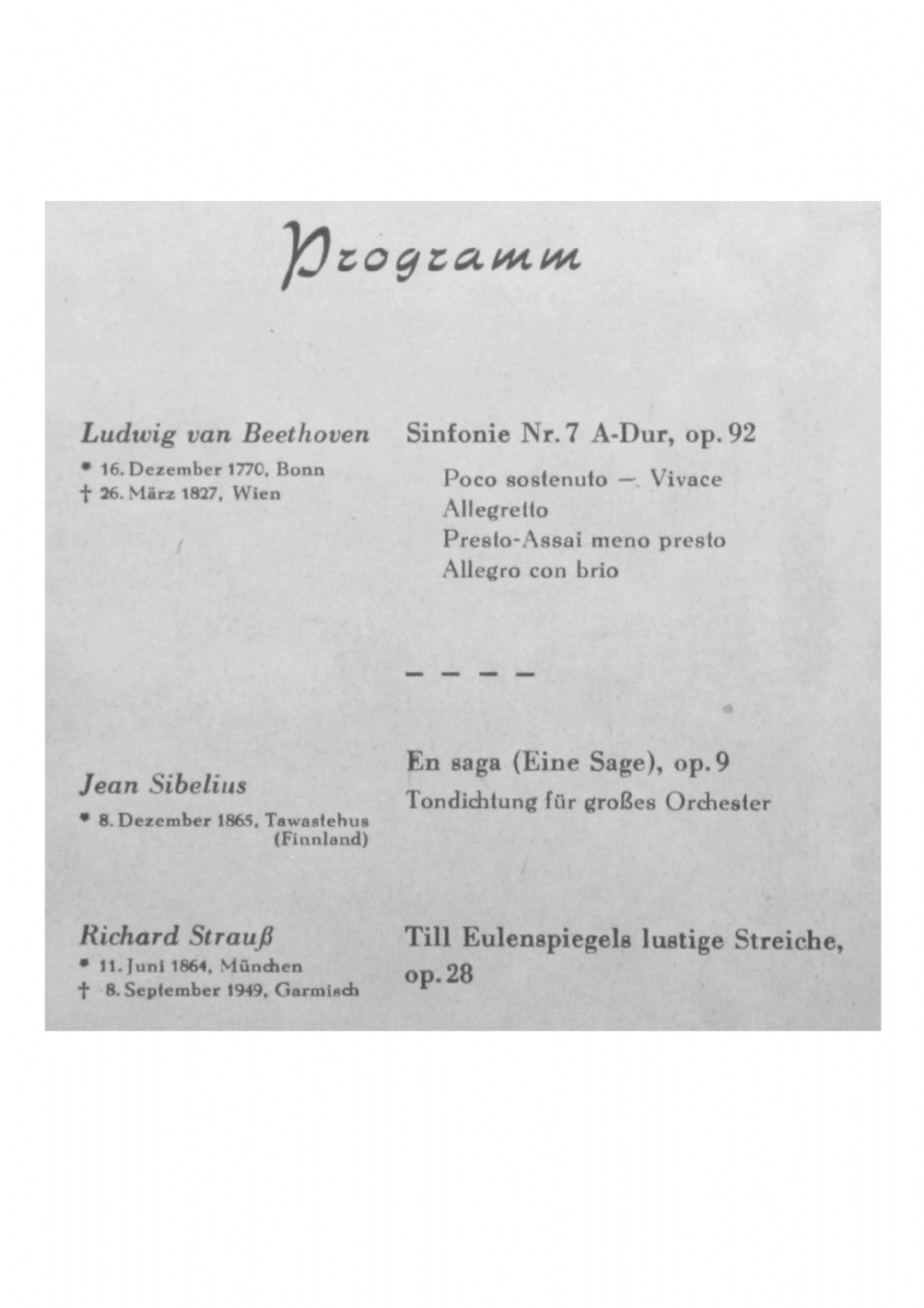 Programm

Ludwig van Beethoven
* 16. Dezember 1770, Bonn
† 26. März 1827, Wien

Sinfonie Nr. 7 A-Dur, op. 92

Poco sostenuto — Vivace
Allegretto
Presto-Assai meno presto
Allegro con brio

— — — —

Jean Sibelius
* 8. Dezember 1865, Tawastehus (Finnland)

En saga (Eine Sage), op. 9
Tondichtung für großes Orchester

Richard Strauß
* 11. Juni 1864, München
† 8. September 1949, Garmisch

Till Eulenspiegels lustige Streiche, op. 28